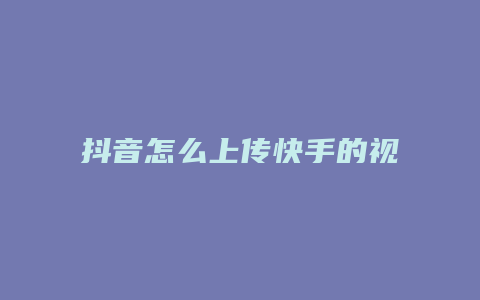 抖音怎么上传快手的视